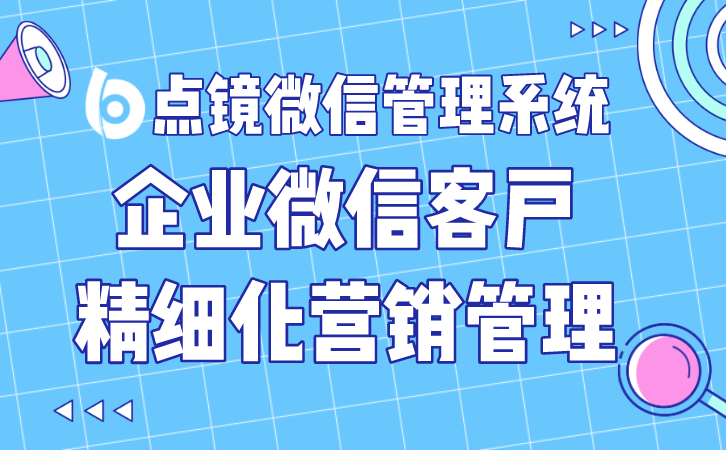 点镜微信管理系统

企业微信客户

精细化营销管理